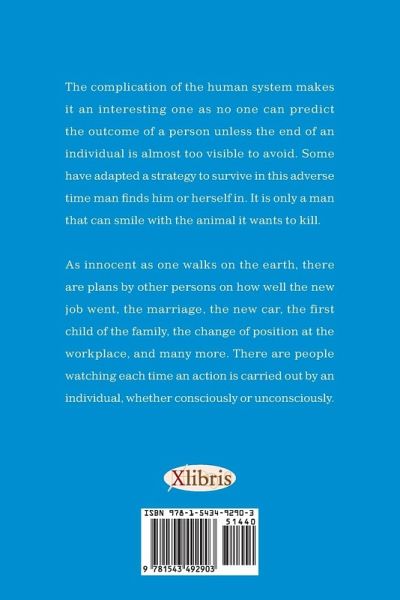 The complication of the human system makes it an interesting one as no one can predict the outcome of a person unless the end of an individual is almost too visible to avoid. Some have adapted a strategy to survive in this adverse time man finds him or herself in. It is only a man that can smile with the animal it wants to kill.

As innocent as one walks on the earth, there are plans by other persons on how well the new job went, the marriage, the new car, the first child of the family, the change of position at the workplace, and many more. There are people watching each time an action is carried out by an individual, whether consciously or unconsciously.

Xlibris

ISBN 978-1-5434-9290-3

51440

9 781543 492903